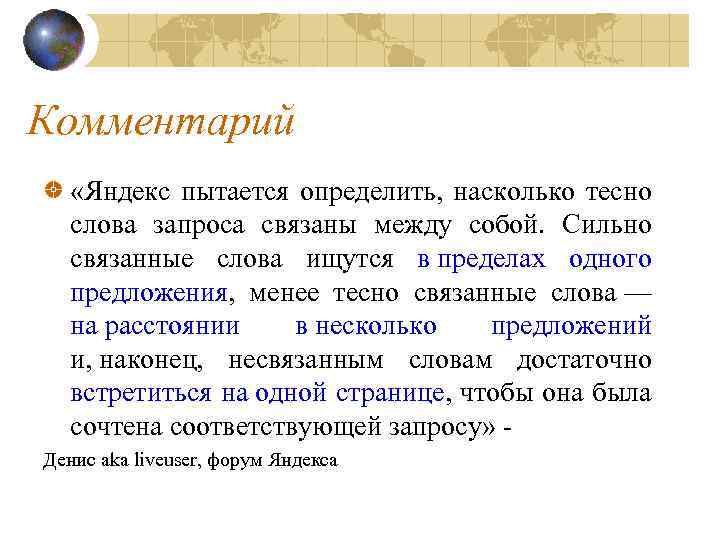 Комментарий

«Яндекс пытается определить, насколько тесно слова запроса связаны между собой. Сильно связанные слова ищутся в пределах одного предложения, менее тесно связанные слова — на расстоянии в несколько предложений и, наконец, несвязанным словам достаточно встретиться на одной странице, чтобы она была сочтена соответствующей запросу» -

Денис aka liveuser, форум Яндекса